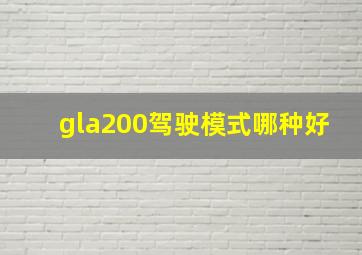 gla200驾驶模式哪种好